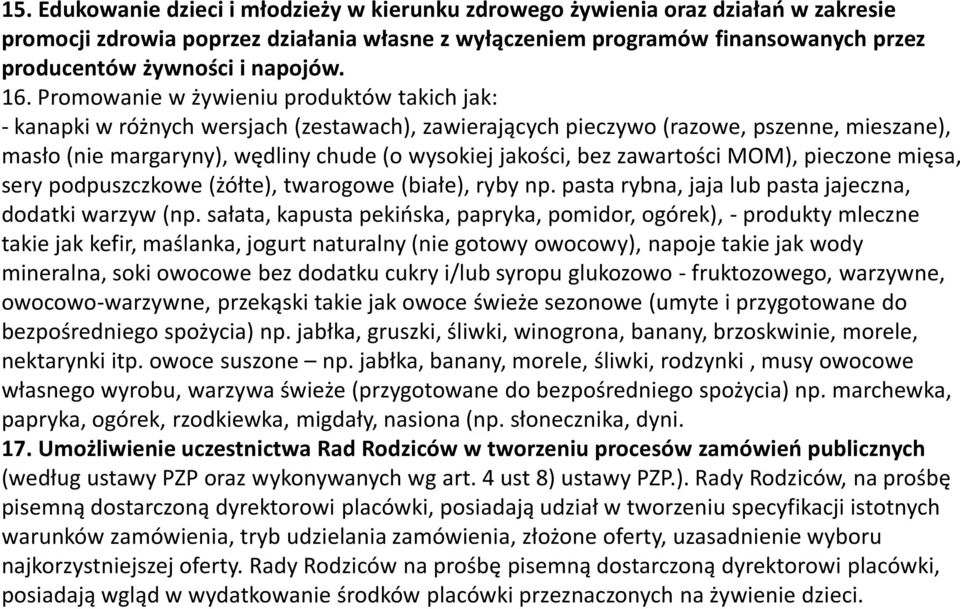 15. Edukowanie dzieci i młodzieży w kierunku zdrowego żywienia oraz działań w zakresie promocji zdrowia poprzez działania własne z wyłączeniem programów finansowanych przez producentów żywności i napojów.
16. Promowanie w żywieniu produktów takich jak:
- kanapki w różnych wersjach (zestawach), zawierających pieczywo (razowe, pszenne, mieszane), masło (nie margaryny), wędliny chude (o wysokiej jakości, bez zawartości MOM), pieczone mięsa, sery podpuszczkowe (żółte), twarogowe (białe), ryby np. pasta rybna, jaja lub pasta jajeczna, dodatki warzyw (np. sałata, kapusta pekińska, papryka, pomidor, ogórek), - produkty mleczne takie jak kefir, maślanka, jogurt naturalny (nie gotowy owocowy), napoje takie jak wody mineralna, soki owocowe bez dodatku cukry i/lub syropu glukozowo - fruktozowego, warzywne, owocowo-warzywne, przekąski takie jak owoce świeże sezonowe (umyte i przygotowane do bezpośredniego spożycia) np. jabłka, gruszki, śliwki, winogrona, banany, brzoskwinie, morele, nektarynki itp. owoce suszone – np. jabłka, banany, morele, śliwki, rodzynki , musy owocowe własnego wyrobu, warzywa świeże (przygotowane do bezpośredniego spożycia) np. marchewka, papryka, ogórek, rzodkiewka, migdały, nasiona (np. słonecznika, dyni.
17. Umożliwienie uczestnictwa Rad Rodziców w tworzeniu procesów zamówień publicznych (według ustawy PZP oraz wykonywanych wg art. 4 ust 8) ustawy PZP.). Rady Rodziców, na prośbę pisemną dostarczoną dyrektorowi placówki, posiadają udział w tworzeniu specyfikacji istotnych warunków zamówienia, tryb udzielania zamówienia, złożone oferty, uzasadnienie wyboru najkorzystniejszej oferty. Rady Rodziców na prośbę pisemną dostarczoną dyrektorowi placówki, posiadają wgląd w wydatkowanie środków placówki przeznaczonych na żywienie dzieci.